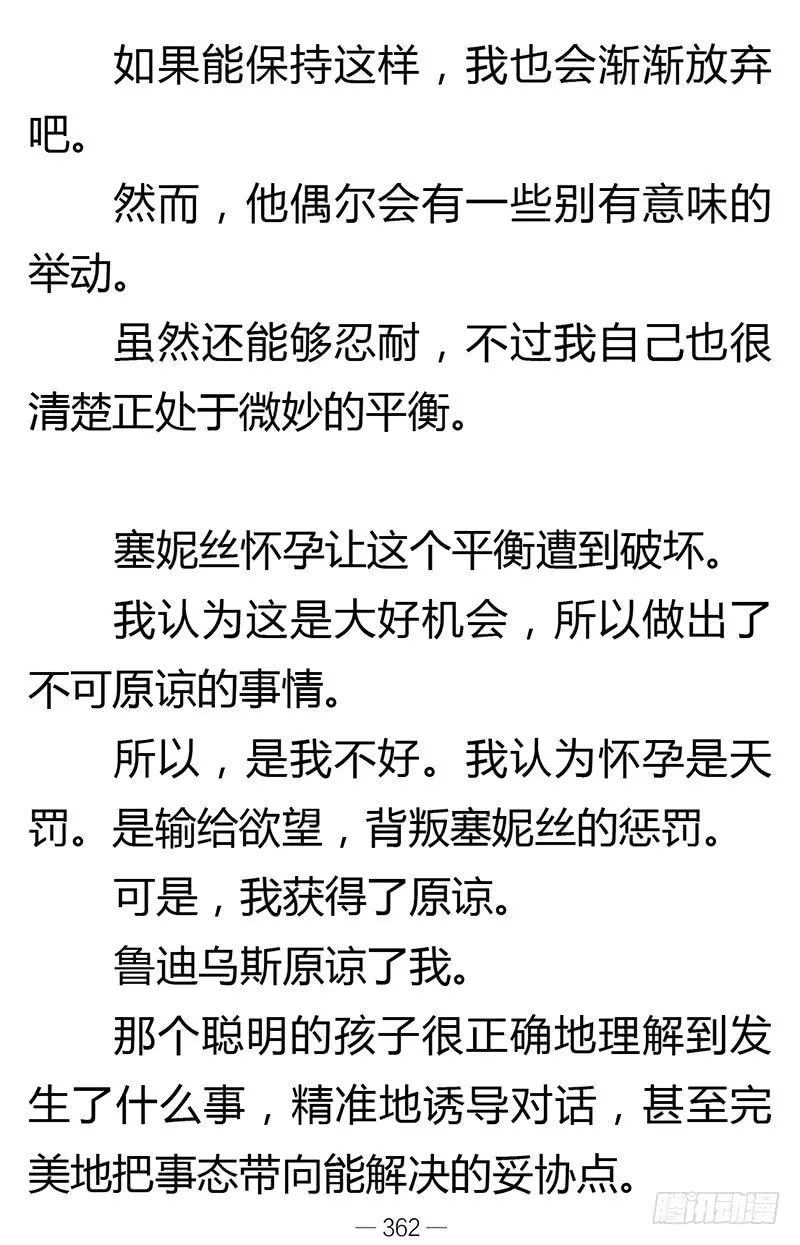 如果能保持这样，我也会渐渐放弃吧。

然而，他偶尔会有一些别有意味的举动。

虽然还能够忍耐，不过我自己也很清楚正处于微妙的平衡。

塞妮丝怀孕让这个平衡遭到破坏。

我认为这是大好机会，所以做出了不可原谅的事情。

所以，是我不好。我认为怀孕是天罚。是输给欲望，背叛塞妮丝的惩罚。

可是，我获得了原谅。

鲁迪乌斯原谅了我。

那个聪明的孩子很正确地理解到发生了什么事，精准地诱导对话，甚至完美地把事态带向能解决的妥协点。

— 362 —

腾讯动漫